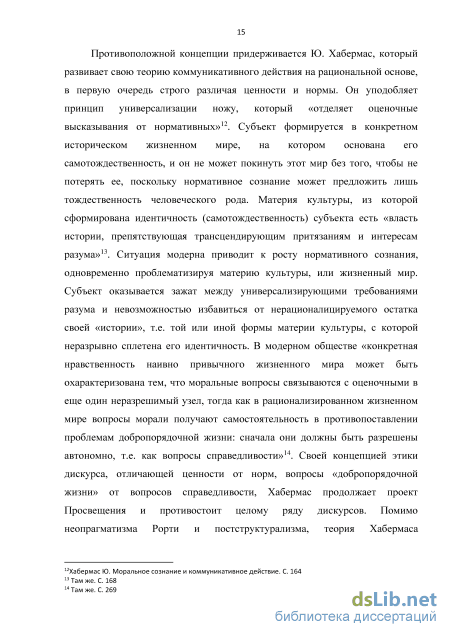 15

Противоположной концепции придерживается Ю. Хабермас, который развивает свою теорию коммуникативного действия на рациональной основе, в первую очередь строго различая ценности и нормы. Он уподобляет принцип универсализации ножу, который «отделяет оценочные высказывания от нормативных»$^{12}$. Субъект формируется в конкретном историческом жизненном мире, на котором основана его самотождественность, и он не может покинуть этот мир без того, чтобы не потерять ее, поскольку нормативное сознание может предложить лишь тождественность человеческого рода. Материя культуры, из которой сформирована идентичность (самотождественность) субъекта есть «власть истории, препятствующая трансцендирующим притязаниям и интересам разума»$^{13}$. Ситуация модерна приводит к росту нормативного сознания, одновременно проблематизируя материю культуры, или жизненный мир. Субъект оказывается зажат между универсализирующими требованиями разума и невозможностью избавиться от нерационалицируемого остатка своей «истории», т.е. той или иной формы материи культуры, с которой неразрывно сплетена его идентичность. В модерном обществе «конкретная нравственность наивно привычного жизненного мира может быть охарактеризована тем, что моральные вопросы связываются с оценочными в еще один неразрешимый узел, тогда как в рационализированном жизненном мире вопросы морали получают самостоятельность в противопоставлении проблемам добропорядочной жизни: сначала они должны быть разрешены автономно, т.е. как вопросы справедливости»$^{14}$. Своей концепцией этики дискурса, отличающей ценности от норм, вопросы «добропорядочной жизни» от вопросов справедливости, Хабермас продолжает проект Просвещения и противостоит целому ряду дискурсов. Помимо неопрагматизма Рорти и постструктурализма, теория Хабермаса

$^{12}$Хабермас Ю. Моральное сознание и коммуникативное действие. С. 164
$^{13}$ Там же. С. 168
$^{14}$ Там же. С. 269

dsLib.net
библиотека диссертаций